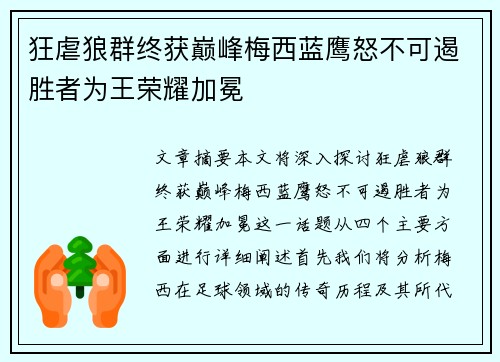 狂虐狼群终获巅峰梅西蓝鹰怒不可遏胜者为王荣耀加冕

文章摘要本文将深入探讨狂虐狼群终获巅峰梅西蓝鹰怒不可遏胜者为王荣耀加冕这一话题从四个主要方面进行详细阐述首先我们将分析梅西在足球领域的传奇历程及其所代